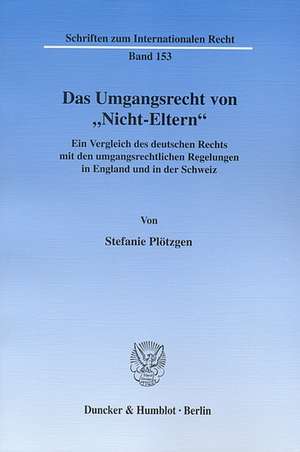 Schriften zum Internationalen Recht

Band 153

Das Umgangsrecht von „Nicht-Eltern“

Ein Vergleich des deutschen Rechts mit den umgangsrechtlichen Regelungen in England und in der Schweiz

Von

Stefanie Plötzgen

Duncker & Humblot · Berlin